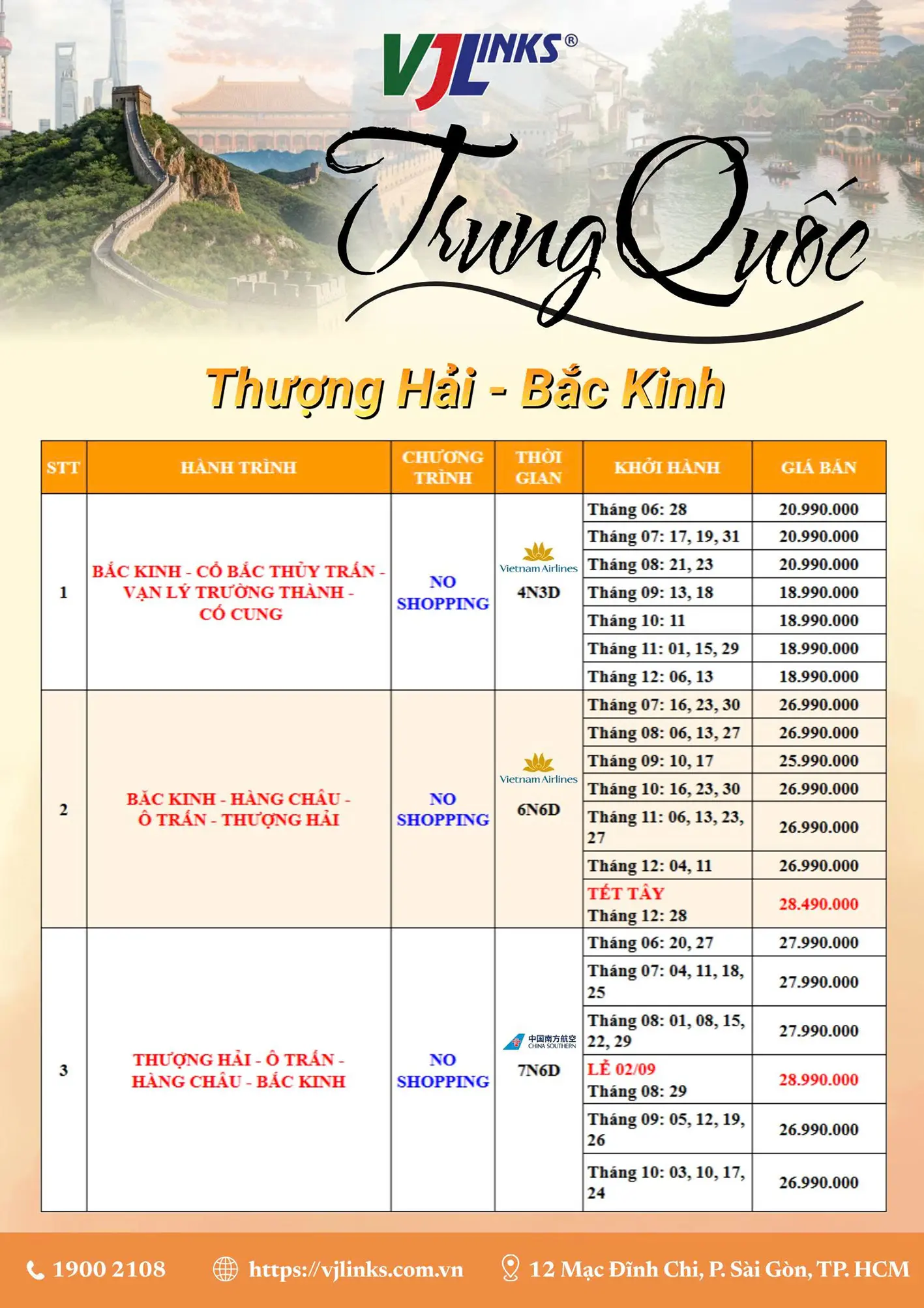 VJLINKS®

Trung Quốc

Thượng Hải - Bắc Kinh

| STT | HÀNH TRÌNH | CHƯƠNG TRÌNH | THỜI GIAN | KHỞI HÀNH | GIÁ BÁN |
|---|---|---|---|---|---|
| 1 | BẮC KINH - CỔ BẮC THỦY TRẤN - VẠN LÝ TRƯỜNG THÀNH - CỐ CUNG | NO SHOPPING | Vietnam Airlines 4N3D | Tháng 06: 28 | 20.990.000 |
| | | | | Tháng 07: 17, 19, 31 | 20.990.000 |
| | | | | Tháng 08: 21, 23 | 20.990.000 |
| | | | | Tháng 09: 13, 18 | 18.990.000 |
| | | | | Tháng 10: 11 | 18.990.000 |
| | | | | Tháng 11: 01, 15, 29 | 18.990.000 |
| | | | | Tháng 12: 06, 13 | 18.990.000 |
| 2 | BẮC KINH - HÀNG CHÂU - Ô TRẤN - THƯỢNG HẢI | NO SHOPPING | Vietnam Airlines 6N6D | Tháng 07: 16, 23, 30 | 26.990.000 |
| | | | | Tháng 08: 06, 13, 27 | 26.990.000 |
| | | | | Tháng 09: 10, 17 | 25.990.000 |
| | | | | Tháng 10: 16, 23, 30 | 26.990.000 |
| | | | | Tháng 11: 06, 13, 23, 27 | 26.990.000 |
| | | | | Tháng 12: 04, 11 | 26.990.000 |
| | | | | TẾT TÂY Tháng 12: 28 | 28.490.000 |
| 3 | THƯỢNG HẢI - Ô TRẤN - HÀNG CHÂU - BẮC KINH | NO SHOPPING | 中国南方航空 CHINA SOUTHERN 7N6D | Tháng 06: 20, 27 | 27.990.000 |
| | | | | Tháng 07: 04, 11, 18, 25 | 27.990.000 |
| | | | | Tháng 08: 01, 08, 15, 22, 29 | 27.990.000 |
| | | | | LỄ 02/09 Tháng 08: 29 | 28.990.000 |
| | | | | Tháng 09: 05, 12, 19, 26 | 26.990.000 |
| | | | | Tháng 10: 03, 10, 17, 24 | 26.990.000 |

1900 2108 https://vjlinks.com.vn 12 Mạc Đĩnh Chi, P. Sài Gòn, TP. HCM